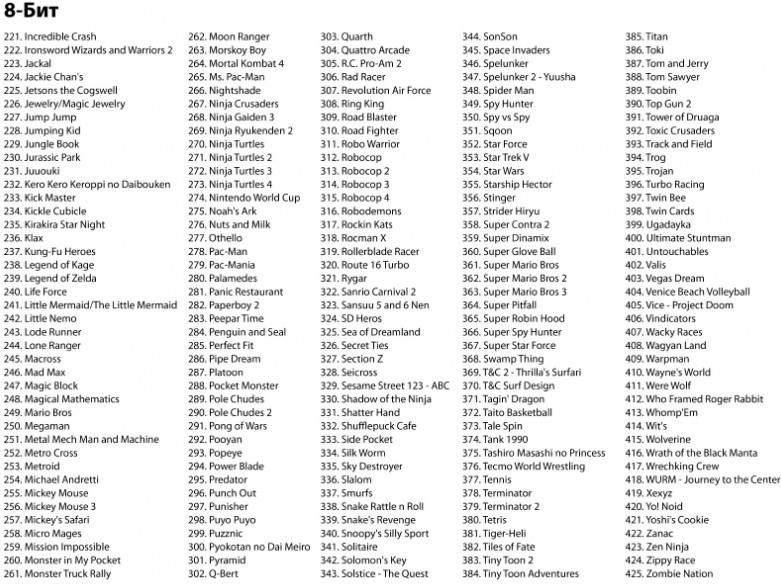 8-Бит

221. Incredible Crash
222. Ironsword Wizards and Warriors 2
223. Jackal
224. Jackie Chan's
225. Jetsons the Cogswell
226. Jewelry/Magic Jewelry
227. Jump Jump
228. Jumping Kid
229. Jungle Book
230. Jurassic Park
231. Juuouki
232. Kero Kero Keroppi no Daibouken
233. Kick Master
234. Kickle Cubicle
235. Kirakira Star Night
236. Klax
237. Kung-Fu Heroes
238. Legend of Kage
239. Legend of Zelda
240. Life Force
241. Little Mermaid/The Little Mermaid
242. Little Nemo
243. Lode Runner
244. Lone Ranger
245. Macross
246. Mad Max
247. Magic Block
248. Magical Mathematics
249. Mario Bros
250. Megaman
251. Metal Mech Man and Machine
252. Metro Cross
253. Metroid
254. Michael Andretti
255. Mickey Mouse
256. Mickey Mouse 3
257. Mickey's Safari
258. Micro Mages
259. Mission Impossible
260. Monster in My Pocket
261. Monster Truck Rally

262. Moon Ranger
263. Morskoy Boy
264. Mortal Kombat 4
265. Ms. Pac-Man
266. Nightshade
267. Ninja Crusaders
268. Ninja Gaiden 3
269. Ninja Ryukenden 2
270. Ninja Turtles
271. Ninja Turtles 2
272. Ninja Turtles 3
273. Ninja Turtles 4
274. Nintendo World Cup
275. Noah's Ark
276. Nuts and Milk
277. Othello
278. Pac-Man
279. Pac-Mania
280. Palamedes
281. Panic Restaurant
282. Paperboy 2
283. Peepar Time
284. Penguin and Seal
285. Perfect Fit
286. Pipe Dream
287. Platoon
288. Pocket Monster
289. Pole Chudes
290. Pole Chudes 2
291. Pong of Wars
292. Pooyan
293. Popeye
294. Power Blade
295. Predator
296. Punch Out
297. Punisher
298. Puyo Puyo
299. Puzznic
300. Pyokotan no Dai Meiro
301. Pyramid
302. Q-Bert

303. Quarth
304. Quattro Arcade
305. R.C. Pro-Am 2
306. Rad Racer
307. Revolution Air Force
308. Ring King
309. Road Blaster
310. Road Fighter
311. Robo Warrior
312. Robocop
313. Robocop 2
314. Robocop 3
315. Robocop 4
316. Robodemons
317. Rockin Kats
318. Rocman X
319. Rollerblade Racer
320. Route 16 Turbo
321. Rygar
322. Sanrio Carnival 2
323. Sansuu 5 and 6 Nen
324. SD Heros
325. Sea of Dreamland
326. Secret Ties
327. Section Z
328. Seicross
329. Sesame Street 123 - ABC
330. Shadow of the Ninja
331. Shatter Hand
332. Shufflepuck Cafe
333. Side Pocket
334. Silk Worm
335. Sky Destroyer
336. Slalom
337. Smurfs
338. Snake Rattle n Roll
339. Snake's Revenge
340. Snoopy's Silly Sport
341. Solitaire
342. Solomon's Key
343. Solstice - The Quest

344. SonSon
345. Space Invaders
346. Spelunker
347. Spelunker 2 - Yuusha
348. Spider Man
349. Spy Hunter
350. Spy vs Spy
351. Sqoon
352. Star Force
353. Star Trek V
354. Star Wars
355. Starship Hector
356. Stinger
357. Strider Hiryu
358. Super Contra 2
359. Super Dinamix
360. Super Glove Ball
361. Super Mario Bros
362. Super Mario Bros 2
363. Super Mario Bros 3
364. Super Pitfall
365. Super Robin Hood
366. Super Spy Hunter
367. Super Star Force
368. Swamp Thing
369. T&C 2 - Thrilla's Surfari
370. T&C Surf Design
371. Tagin' Dragon
372. Taito Basketball
373. Tale Spin
374. Tank 1990
375. Tashiro Masashi no Princess
376. Tecmo World Wrestling
377. Tennis
378. Terminator
379. Terminator 2
380. Tetris
381. Tiger-Heli
382. Tiles of Fate
383. Tiny Toon 2
384. Tiny Toon Adventures

385. Titan
386. Toki
387. Tom and Jerry
388. Tom Sawyer
389. Toobin
390. Top Gun 2
391. Tower of Druaga
392. Toxic Crusaders
393. Track and Field
394. Trog
395. Trojan
396. Turbo Racing
397. Twin Bee
398. Twin Cards
399. Ugadayka
400. Ultimate Stuntman
401. Untouchables
402. Valis
403. Vegas Dream
404. Venice Beach Volleyball
405. Vice - Project Doom
406. Vindicators
407. Wacky Races
408. Wagyan Land
409. Warpman
410. Wayne's World
411. Were Wolf
412. Who Framed Roger Rabbit
413. Whomp'Em
414. Wit's
415. Wolverine
416. Wrath of the Black Manta
417. Wrechking Crew
418. WURM - Journey to the Center
419. Xexyz
420. Yo! Noid
421. Yoshi's Cookie
422. Zanac
423. Zen Ninja
424. Zippy Race
425. Zombie Nation